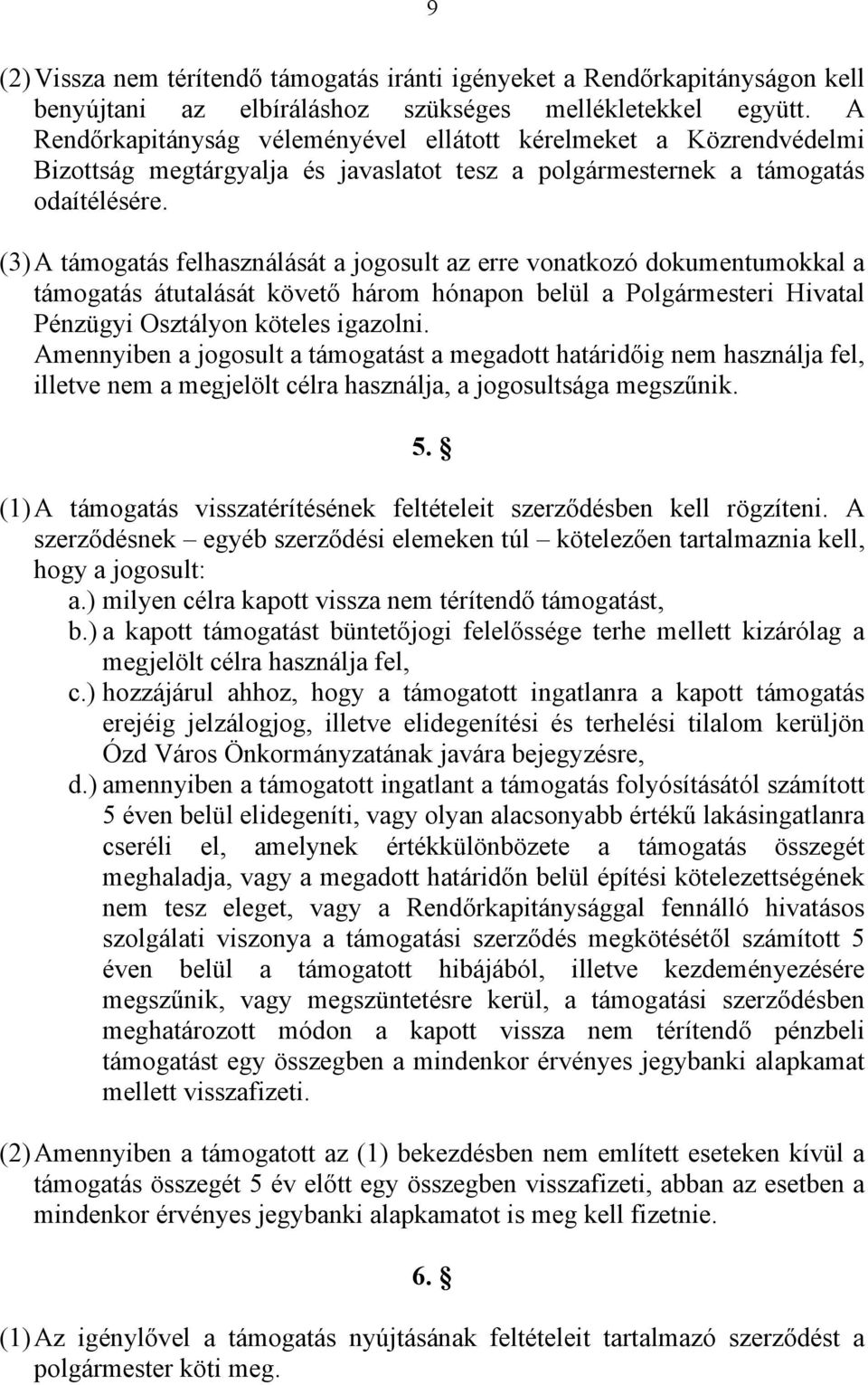 9

(2) Vissza nem térítendő támogatás iránti igényeket a Rendőrkapitányságon kell benyújtani az elbíráláshoz szükséges mellékletekkel együtt. A Rendőrkapitányság véleményével ellátott kérelmeket a Közrendvédelmi Bizottság megtárgyalja és javaslatot tesz a polgármesternek a támogatás odaítélésére.

(3) A támogatás felhasználását a jogosult az erre vonatkozó dokumentumokkal a támogatás átutalását követő három hónapon belül a Polgármesteri Hivatal Pénzügyi Osztályon köteles igazolni.
Amennyiben a jogosult a támogatást a megadott határidőig nem használja fel, illetve nem a megjelölt célra használja, a jogosultsága megszűnik.

5. §

(1) A támogatás visszatérítésének feltételeit szerződésben kell rögzíteni. A szerződésnek – egyéb szerződési elemeken túl – kötelezően tartalmaznia kell, hogy a jogosult:
a.) milyen célra kapott vissza nem térítendő támogatást,
b.) a kapott támogatást büntetőjogi felelőssége terhe mellett kizárólag a megjelölt célra használja fel,
c.) hozzájárul ahhoz, hogy a támogatott ingatlanra a kapott támogatás erejéig jelzálogjog, illetve elidegenítési és terhelési tilalom kerüljön Ózd Város Önkormányzatának javára bejegyzésre,
d.) amennyiben a támogatott ingatlant a támogatás folyósításától számított 5 éven belül elidegeníti, vagy olyan alacsonyabb értékű lakásingatlanra cseréli el, amelynek értékkülönbözete a támogatás összegét meghaladja, vagy a megadott határidőn belül építési kötelezettségének nem tesz eleget, vagy a Rendőrkapitánysággal fennálló hivatásos szolgálati viszonya a támogatási szerződés megkötésétől számított 5 éven belül a támogatott hibájából, illetve kezdeményezésére megszűnik, vagy megszüntetésre kerül, a támogatási szerződésben meghatározott módon a kapott vissza nem térítendő pénzbeli támogatást egy összegben a mindenkor érvényes jegybanki alapkamat mellett visszafizeti.

(2) Amennyiben a támogatott az (1) bekezdésben nem említett eseteken kívül a támogatás összegét 5 év előtt egy összegben visszafizeti, abban az esetben a mindenkor érvényes jegybanki alapkamatot is meg kell fizetnie.

6. §

(1) Az igénylővel a támogatás nyújtásának feltételeit tartalmazó szerződést a polgármester köti meg.